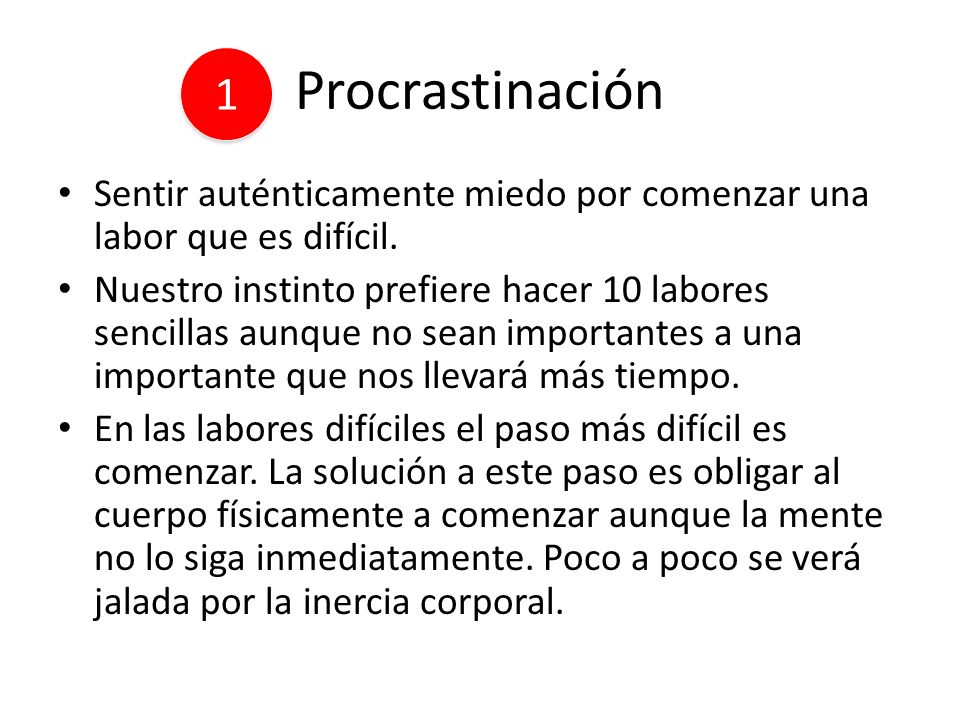 1 Procrastinación

• Sentir auténticamente miedo por comenzar una labor que es difícil.
• Nuestro instinto prefiere hacer 10 labores sencillas aunque no sean importantes a una importante que nos llevará más tiempo.
• En las labores difíciles el paso más difícil es comenzar. La solución a este paso es obligar al cuerpo físicamente a comenzar aunque la mente no lo siga inmediatamente. Poco a poco se verá jalada por la inercia corporal.